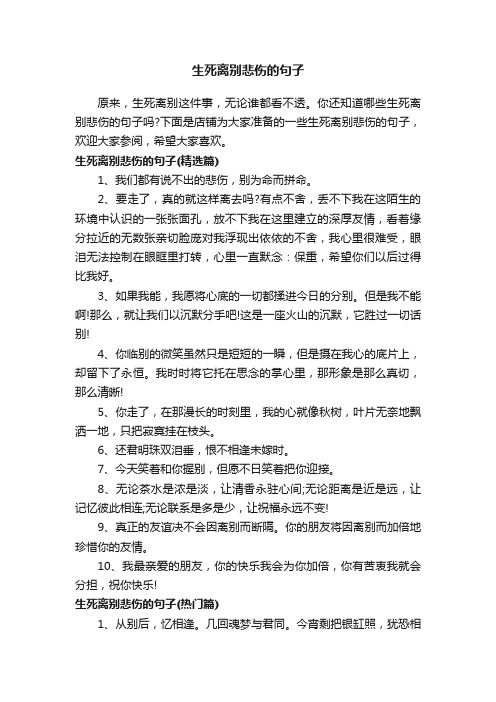 生死离别悲伤的句子

原来，生死离别这件事，无论谁都看不透。你还知道哪些生死离别悲伤的句子吗?下面是店铺为大家准备的一些生死离别悲伤的句子，欢迎大家参阅，希望大家喜欢。

生死离别悲伤的句子(精选篇)

1、我们都有说不出的悲伤，别为命而拼命。

2、要走了，真的就这样离去吗?有点不舍，丢不下我在这陌生的环境中认识的一张张面孔，放不下我在这里建立的深厚友情，看着缘分拉近的无数张亲切脸庞对我浮现出依依的不舍，我心里很难受，眼泪无法控制在眼眶里打转，心里一直默念：保重，希望你们以后过得比我好。

3、如果我能，我愿将心底的一切都揉进今日的分别。但是我不能啊!那么，就让我们以沉默分手吧!这是一座火山的沉默，它胜过一切话别!

4、你临别的微笑虽然只是短短的一瞬，但是摄在我心的底片上，却留下了永恒。我时时将它托在思念的掌心里，那形象是那么真切，那么清晰!

5、你走了，在那漫长的时刻里，我的心就像秋树，叶片无奈地飘洒一地，只把寂寞挂在枝头。

6、还君明珠双泪垂，恨不相逢未嫁时。

7、今天笑着和你握别，但愿不日笑着把你迎接。

8、无论茶水是浓是淡，让清香永驻心间;无论距离是近是远，让记忆彼此相连;无论联系是多是少，让祝福永远不变!

9、真正的友谊决不会因离别而断隔。你的朋友将因离别而加倍地珍惜你的友情。

10、我最亲爱的朋友，你的快乐我会为你加倍，你有苦衷我就会分担，祝你快乐!

生死离别悲伤的句子(热门篇)

1、从别后，忆相逢。几回魂梦与君同。今宵剩把银釭照，犹恐相